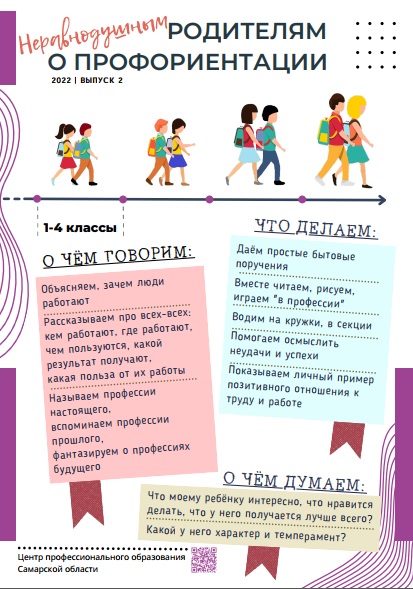 Неравнодушным РОДИТЕЛЯМ О ПРОФОРИЕНТАЦИИ

2022 | ВЫПУСК 2

1-4 классы

О ЧЁМ ГОВОРИМ:

Объясняем, зачем люди работают

Рассказываем про всех-всех: кем работают, где работают, чем пользуются, какой результат получают, какая польза от их работы

Называем профессии настоящего, вспоминаем профессии прошлого, фантазируем о профессиях будущего

ЧТО ДЕЛАЕМ:

Даём простые бытовые поручения

Вместе читаем, рисуем, играем "в профессии"

Водим на кружки, в секции

Помогаем осмыслить неудачи и успехи

Показываем личный пример позитивного отношения к труду и работе

О ЧЁМ ДУМАЕМ:

Что моему ребёнку интересно, что нравится делать, что у него получается лучше всего?

Какой у него характер и темперамент?

Центр профессионального образования Самарской области